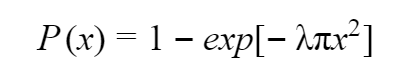 $P(x) = 1 - exp[-\lambda\pi x^2]$